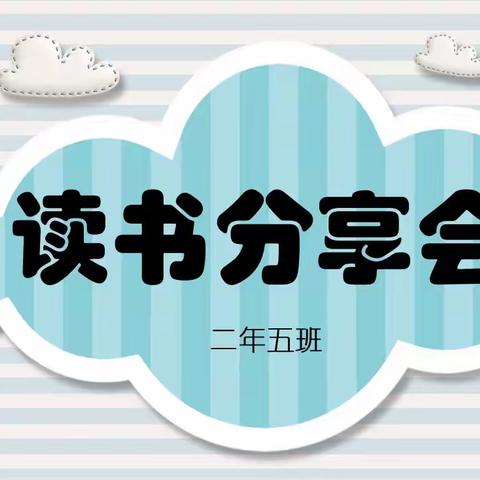 读书分享会

二年五班